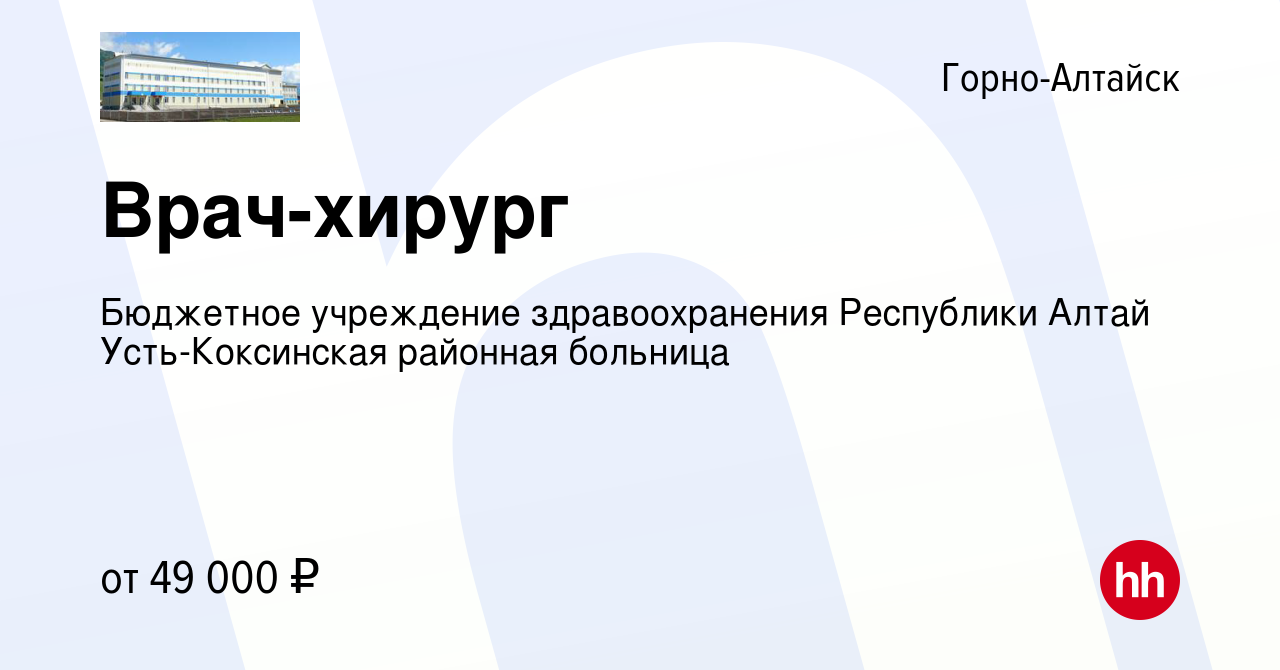 Горно-Алтайск

Врач-хирург

Бюджетное учреждение здравоохранения Республики Алтай Усть-Коксинская районная больница

от 49 000 ₽

hh